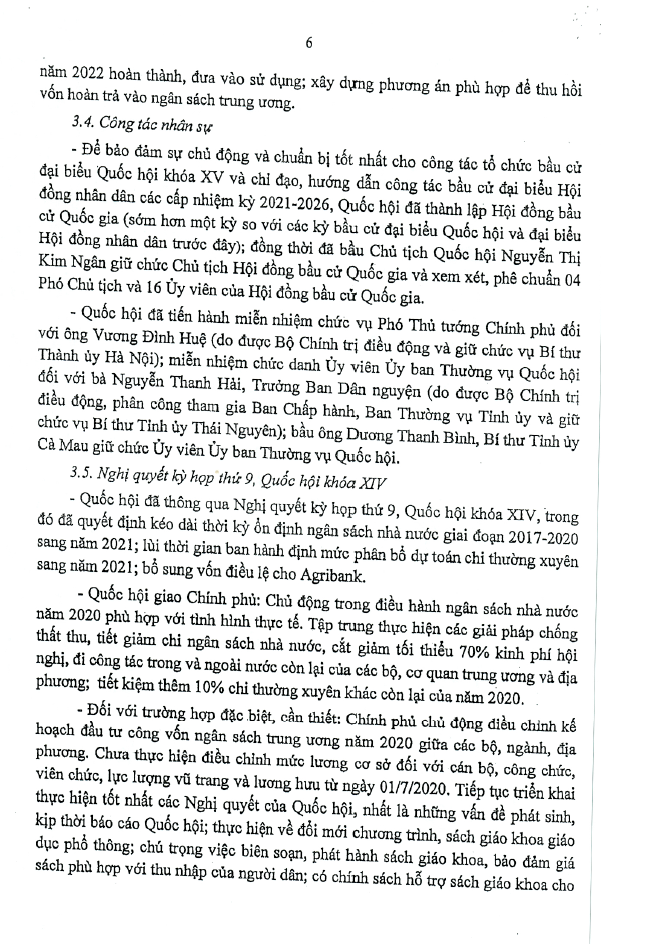 6

năm 2022 hoàn thành, đưa vào sử dụng; xây dựng phương án phù hợp để thu hồi vốn hoàn trả vào ngân sách trung ương.

3.4. Công tác nhân sự

- Để bảo đảm sự chủ động và chuẩn bị tốt nhất cho công tác tổ chức bầu cử đại biểu Quốc hội khóa XV và chỉ đạo, hướng dẫn công tác bầu cử đại biểu Hội đồng nhân dân các cấp nhiệm kỳ 2021-2026, Quốc hội đã thành lập Hội đồng bầu cử Quốc gia (sớm hơn một kỳ so với các kỳ bầu cử đại biểu Quốc hội và đại biểu Hội đồng nhân dân trước đây); đồng thời đã bầu Chủ tịch Quốc hội Nguyễn Thị Kim Ngân giữ chức Chủ tịch Hội đồng bầu cử Quốc gia và xem xét, phê chuẩn 04 Phó Chủ tịch và 16 Ủy viên của Hội đồng bầu cử Quốc gia.

- Quốc hội đã tiến hành miễn nhiệm chức vụ Phó Thủ tướng Chính phủ đối với ông Vương Đình Huệ (do được Bộ Chính trị điều động và giữ chức vụ Bí thư Thành ủy Hà Nội); miễn nhiệm chức danh Ủy viên Ủy ban Thường vụ Quốc hội đối với bà Nguyễn Thanh Hải, Trưởng Ban Dân nguyện (do được Bộ Chính trị điều động, phân công tham gia Ban Chấp hành, Ban Thường vụ Tỉnh ủy và giữ chức vụ Bí thư Tỉnh ủy Thái Nguyên); bầu ông Dương Thanh Bình, Bí thư Tỉnh ủy Cà Mau giữ chức Ủy viên Ủy ban Thường vụ Quốc hội.

3.5. Nghị quyết kỳ họp thứ 9, Quốc hội khóa XIV

- Quốc hội đã thông qua Nghị quyết kỳ họp thứ 9, Quốc hội khóa XIV, trong đó đã quyết định kéo dài thời kỳ ổn định ngân sách nhà nước giai đoạn 2017-2020 sang năm 2021; lùi thời gian ban hành định mức phân bổ dự toán chi thường xuyên sang năm 2021; bổ sung vốn điều lệ cho Agribank.

- Quốc hội giao Chính phủ: Chủ động trong điều hành ngân sách nhà nước năm 2020 phù hợp với tình hình thực tế. Tập trung thực hiện các giải pháp chống thất thu, tiết giảm chi ngân sách nhà nước, cắt giảm tối thiểu 70% kinh phí hội nghị, đi công tác trong và ngoài nước còn lại của các bộ, cơ quan trung ương và địa phương; tiết kiệm thêm 10% chi thường xuyên khác còn lại của năm 2020.

- Đối với trường hợp đặc biệt, cần thiết: Chính phủ chủ động điều chỉnh kế hoạch đầu tư công vốn ngân sách trung ương năm 2020 giữa các bộ, ngành, địa phương. Chưa thực hiện điều chỉnh mức lương cơ sở đối với cán bộ, công chức, viên chức, lực lượng vũ trang và lương hưu từ ngày 01/7/2020. Tiếp tục triển khai thực hiện tốt nhất các Nghị quyết của Quốc hội, nhất là những vấn đề phát sinh, kịp thời báo cáo Quốc hội; thực hiện về đổi mới chương trình, sách giáo khoa giáo dục phổ thông; chú trọng việc biên soạn, phát hành sách giáo khoa, bảo đảm giá sách phù hợp với thu nhập của người dân; có chính sách hỗ trợ sách giáo khoa cho